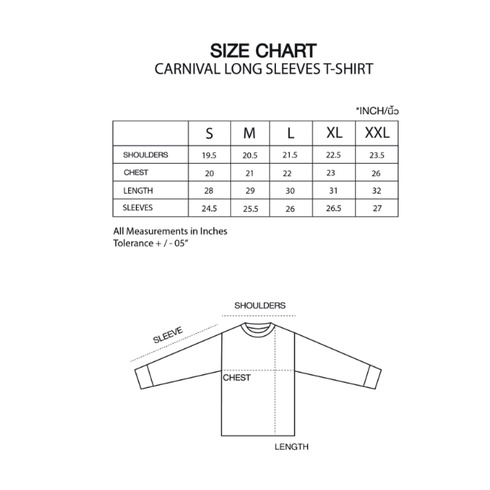 SIZE CHART
CARNIVAL LONG SLEEVES T-SHIRT

*INCH/นิ้ว

| | S | M | L | XL | XXL |
|---|---|---|---|---|---|
| SHOULDERS | 19.5 | 20.5 | 21.5 | 22.5 | 23.5 |
| CHEST | 20 | 21 | 22 | 23 | 26 |
| LENGTH | 28 | 29 | 30 | 31 | 32 |
| SLEEVES | 24.5 | 25.5 | 26 | 26.5 | 27 |

All Measurements in Inches
Tolerance + / - 05"

SHOULDERS
SLEEVE
CHEST
LENGTH